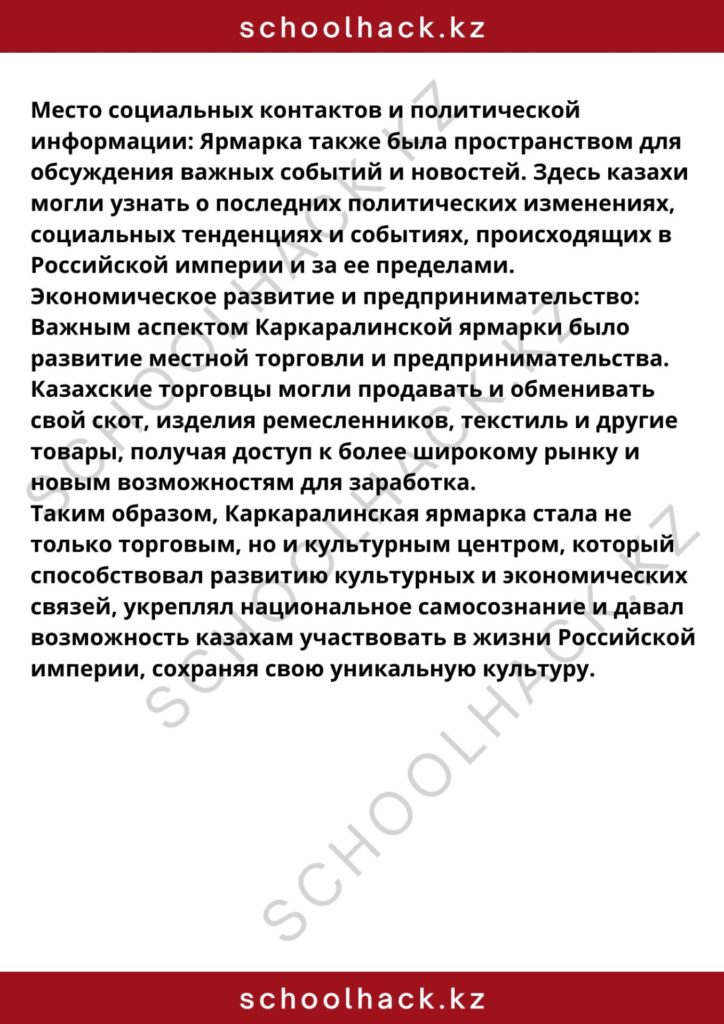 schoolhack.kz

Место социальных контактов и политической информации: Ярмарка также была пространством для обсуждения важных событий и новостей. Здесь казахи могли узнать о последних политических изменениях, социальных тенденциях и событиях, происходящих в Российской империи и за ее пределами.
Экономическое развитие и предпринимательство: Важным аспектом Каркаралинской ярмарки было развитие местной торговли и предпринимательства. Казахские торговцы могли продавать и обменивать свой скот, изделия ремесленников, текстиль и другие товары, получая доступ к более широкому рынку и новым возможностям для заработка.
Таким образом, Каркаралинская ярмарка стала не только торговым, но и культурным центром, который способствовал развитию культурных и экономических связей, укреплял национальное самосознание и давал возможность казахам участвовать в жизни Российской империи, сохраняя свою уникальную культуру.

SCHOOLHACK.KZ
SCHOOLHACK.KZ
SCHOOLHACK.KZ

schoolhack.kz